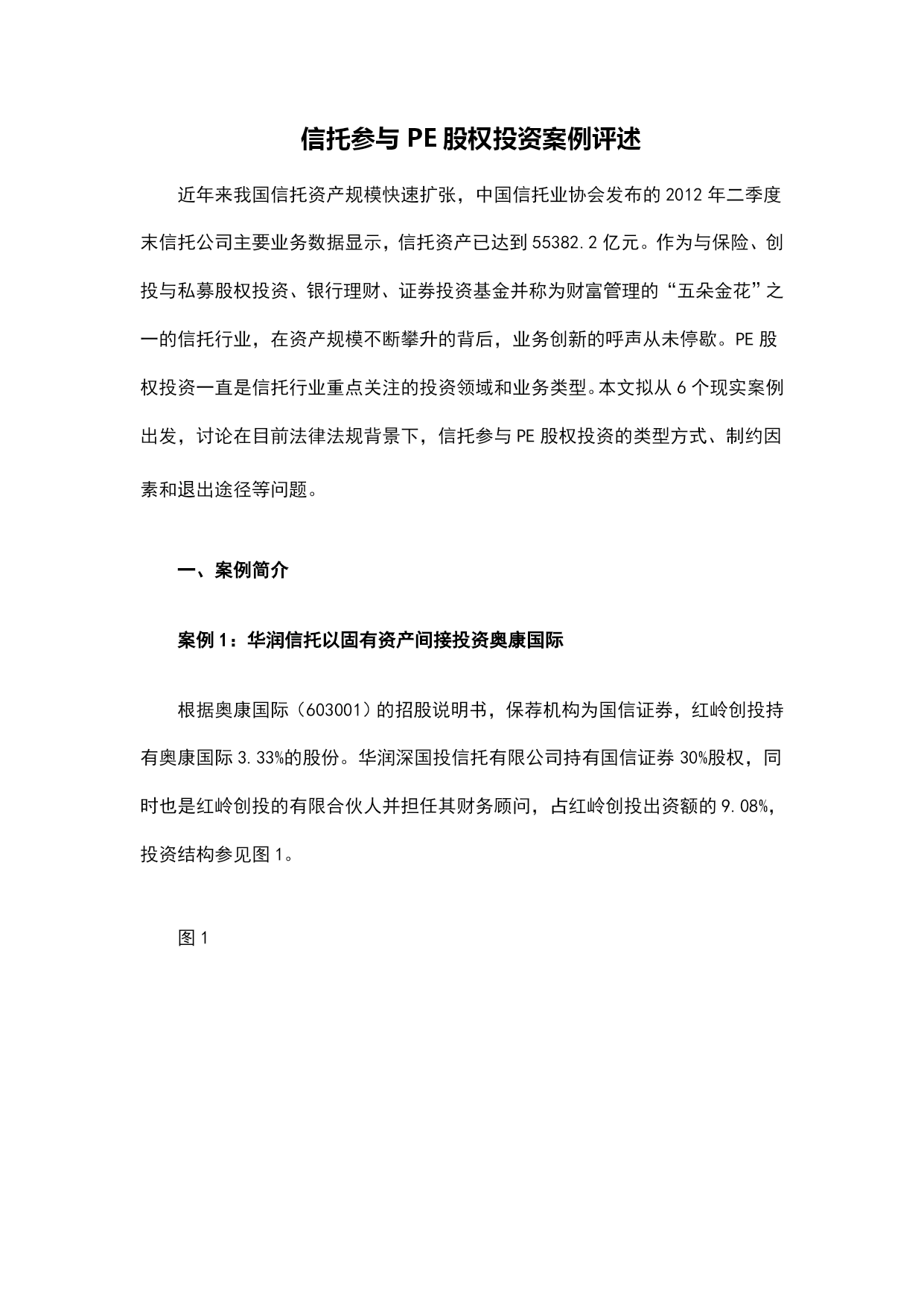 信托参与 PE 股权投资案例评述

近年来我国信托资产规模快速扩张，中国信托业协会发布的 2012 年二季度末信托公司主要业务数据显示，信托资产已达到 55382.2 亿元。作为与保险、创投与私募股权投资、银行理财、证券投资基金并称为财富管理的“五朵金花”之一的信托行业，在资产规模不断攀升的背后，业务创新的呼声从未停歇。PE 股权投资一直是信托行业重点关注的投资领域和业务类型。本文拟从 6 个现实案例出发，讨论在目前法律法规背景下，信托参与 PE 股权投资的类型方式、制约因素和退出途径等问题。

一、案例简介

案例 1：华润信托以固有资产间接投资奥康国际

根据奥康国际（603001）的招股说明书，保荐机构为国信证券，红岭创投持有奥康国际 3.33%的股份。华润深国投信托有限公司持有国信证券 30%股权，同时也是红岭创投的有限合伙人并担任其财务顾问，占红岭创投出资额的 9.08%，投资结构参见图 1。

图 1